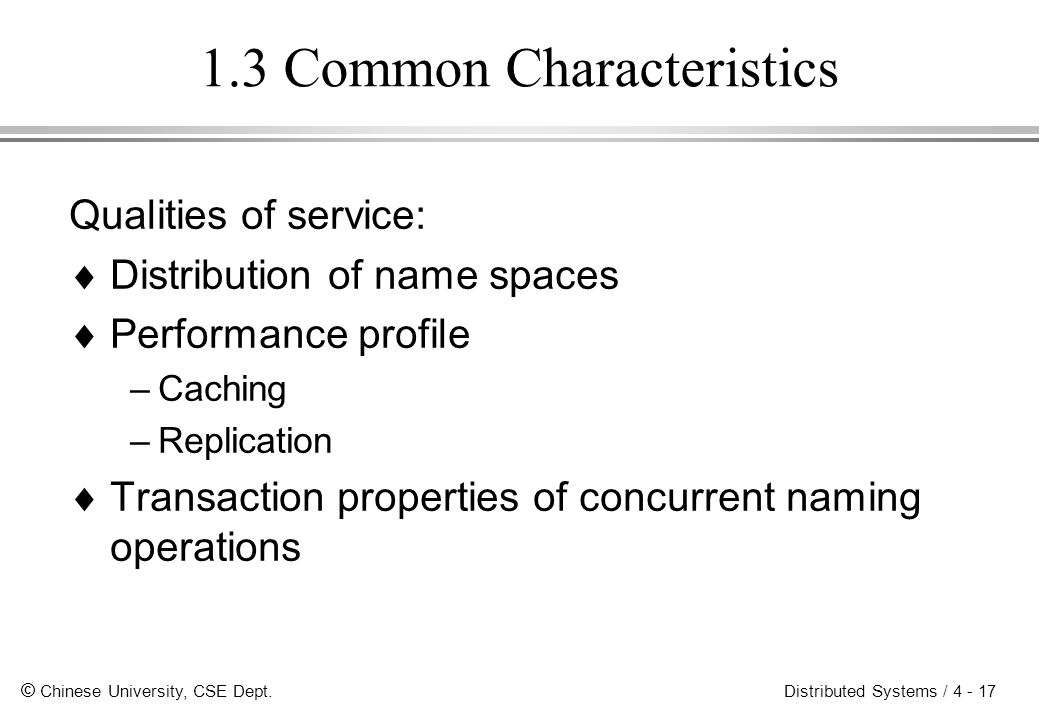 1.3 Common Characteristics

Qualities of service:

♦ Distribution of name spaces

♦ Performance profile

– Caching

– Replication

♦ Transaction properties of concurrent naming operations

© Chinese University, CSE Dept.

Distributed Systems / 4 - 17